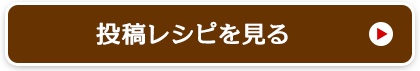 投稿レシピを見る